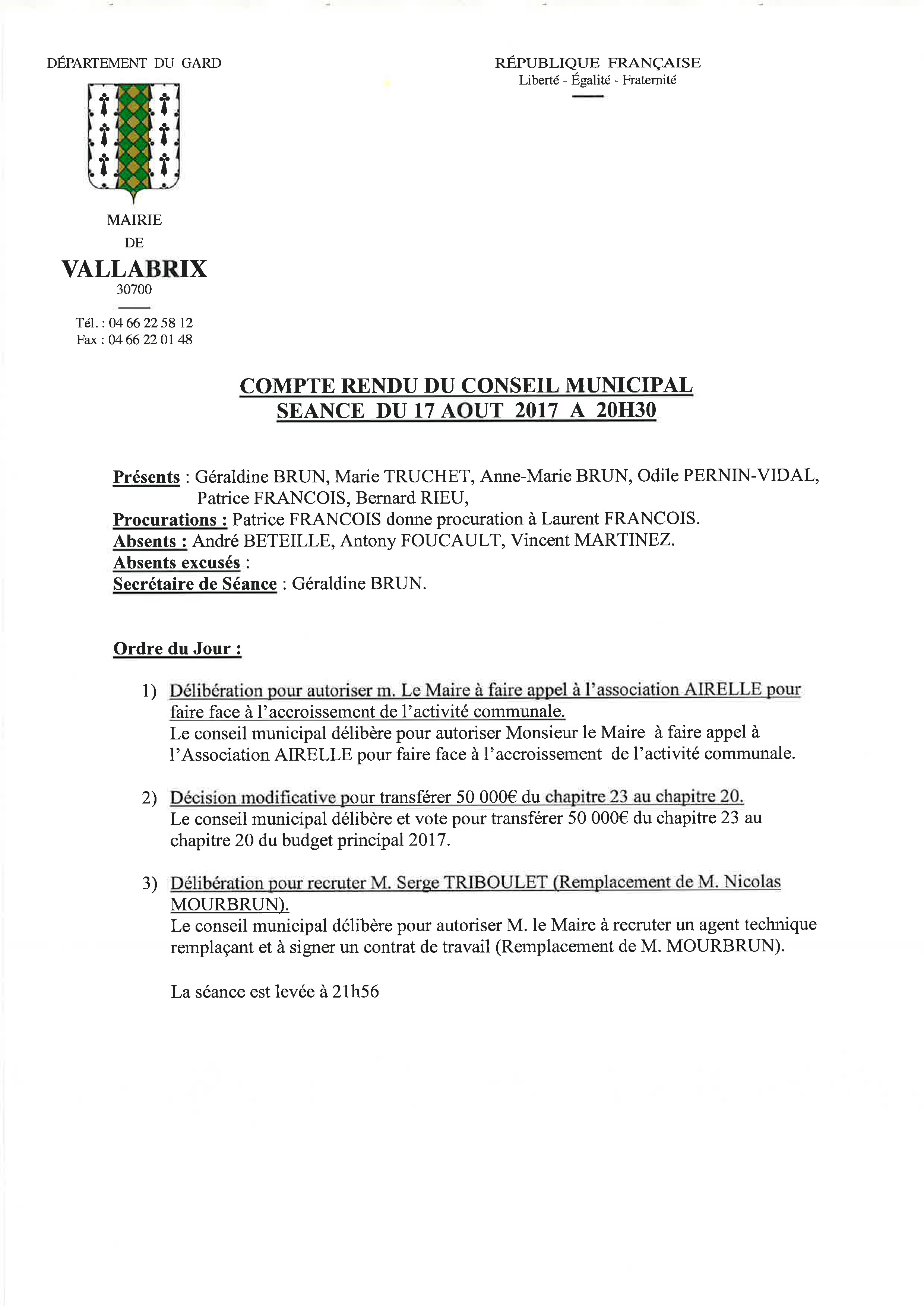 DÉPARTEMENT DU GARD

RÉPUBLIQUE FRANÇAISE
Liberté - Égalité - Fraternité

MAIRIE
DE
VALLABRIX
30700

Tél. : 04 66 22 58 12
Fax : 04 66 22 01 48

COMPTE RENDU DU CONSEIL MUNICIPAL
SEANCE DU 17 AOUT 2017 A 20H30

Présents : Géraldine BRUN, Marie TRUCHET, Anne-Marie BRUN, Odile PERNIN-VIDAL, Patrice FRANCOIS, Bernard RIEU,
Procurations : Patrice FRANCOIS donne procuration à Laurent FRANCOIS.
Absents : André BETEILLE, Antony FOUCAULT, Vincent MARTINEZ.
Absents excusés :
Secrétaire de Séance : Géraldine BRUN.

Ordre du Jour :

1) Délibération pour autoriser m. Le Maire à faire appel à l'association AIRELLE pour faire face à l'accroissement de l'activité communale.
Le conseil municipal délibère pour autoriser Monsieur le Maire à faire appel à l'Association AIRELLE pour faire face à l'accroissement de l'activité communale.

2) Décision modificative pour transférer 50 000€ du chapitre 23 au chapitre 20.
Le conseil municipal délibère et vote pour transférer 50 000€ du chapitre 23 au chapitre 20 du budget principal 2017.

3) Délibération pour recruter M. Serge TRIBOULET (Remplacement de M. Nicolas MOURBRUN).
Le conseil municipal délibère pour autoriser M. le Maire à recruter un agent technique remplaçant et à signer un contrat de travail (Remplacement de M. MOURBRUN).

La séance est levée à 21h56